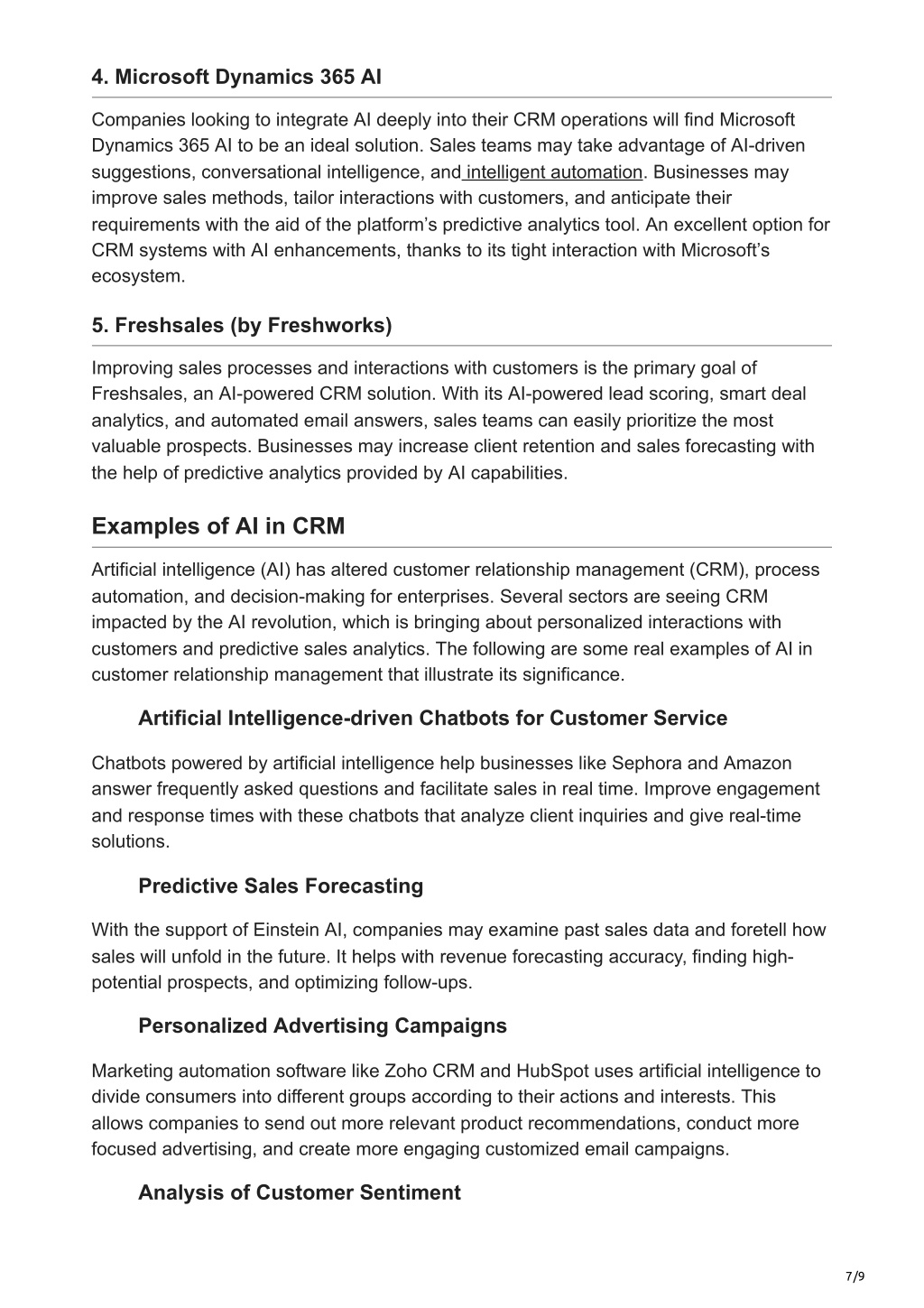 4. Microsoft Dynamics 365 AI

Companies looking to integrate AI deeply into their CRM operations will find Microsoft Dynamics 365 AI to be an ideal solution. Sales teams may take advantage of AI-driven suggestions, conversational intelligence, and intelligent automation. Businesses may improve sales methods, tailor interactions with customers, and anticipate their requirements with the aid of the platform's predictive analytics tool. An excellent option for CRM systems with AI enhancements, thanks to its tight interaction with Microsoft's ecosystem.

5. Freshsales (by Freshworks)

Improving sales processes and interactions with customers is the primary goal of Freshsales, an AI-powered CRM solution. With its AI-powered lead scoring, smart deal analytics, and automated email answers, sales teams can easily prioritize the most valuable prospects. Businesses may increase client retention and sales forecasting with the help of predictive analytics provided by AI capabilities.

Examples of AI in CRM

Artificial intelligence (AI) has altered customer relationship management (CRM), process automation, and decision-making for enterprises. Several sectors are seeing CRM impacted by the AI revolution, which is bringing about personalized interactions with customers and predictive sales analytics. The following are some real examples of AI in customer relationship management that illustrate its significance.

Artificial Intelligence-driven Chatbots for Customer Service

Chatbots powered by artificial intelligence help businesses like Sephora and Amazon answer frequently asked questions and facilitate sales in real time. Improve engagement and response times with these chatbots that analyze client inquiries and give real-time solutions.

Predictive Sales Forecasting

With the support of Einstein AI, companies may examine past sales data and foretell how sales will unfold in the future. It helps with revenue forecasting accuracy, finding high-potential prospects, and optimizing follow-ups.

Personalized Advertising Campaigns

Marketing automation software like Zoho CRM and HubSpot uses artificial intelligence to divide consumers into different groups according to their actions and interests. This allows companies to send out more relevant product recommendations, conduct more focused advertising, and create more engaging customized email campaigns.

Analysis of Customer Sentiment

7/9